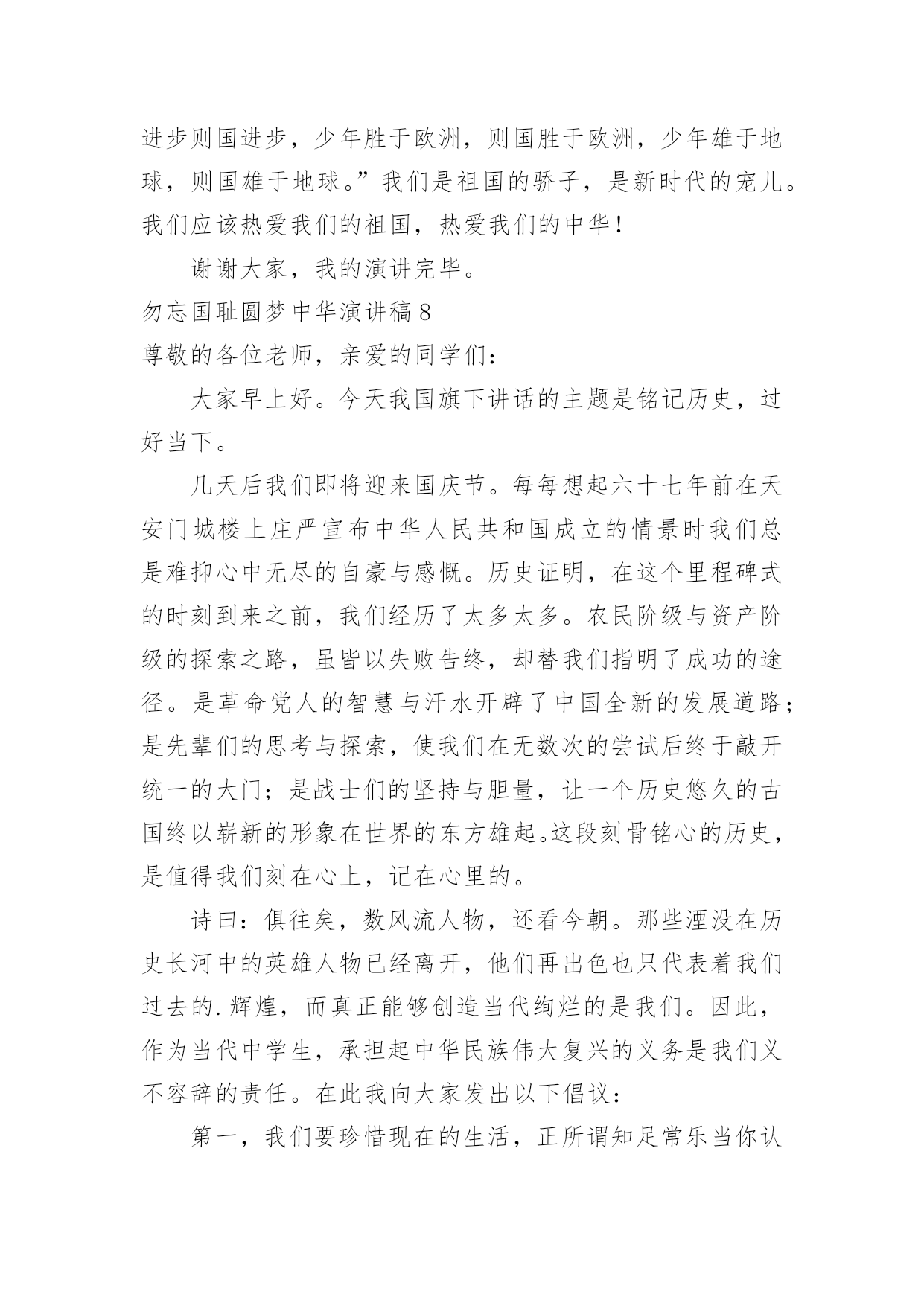 进步则国进步，少年胜于欧洲，则国胜于欧洲，少年雄于地球，则国雄于地球。”我们是祖国的骄子，是新时代的宠儿。我们应该热爱我们的祖国，热爱我们的中华！

谢谢大家，我的演讲完毕。

勿忘国耻圆梦中华演讲稿8

尊敬的各位老师，亲爱的同学们：

大家早上好。今天我国旗下讲话的主题是铭记历史，过好当下。

几天后我们即将迎来国庆节。每每想起六十七年前在天安门城楼上庄严宣布中华人民共和国成立的情景时我们总是难抑心中无尽的自豪与感慨。历史证明，在这个里程碑式的时刻到来之前，我们经历了太多太多。农民阶级与资产阶级的探索之路，虽皆以失败告终，却替我们指明了成功的途径。是革命党人的智慧与汗水开辟了中国全新的发展道路；是先辈们的思考与探索，使我们在无数次的尝试后终于敲开统一的大门；是战士们的坚持与胆量，让一个历史悠久的古国终以崭新的形象在世界的东方雄起。这段刻骨铭心的历史，是值得我们刻在心上，记在心里的。

诗曰：俱往矣，数风流人物，还看今朝。那些湮没在历史长河中的英雄人物已经离开，他们再出色也只代表着我们过去的.辉煌，而真正能够创造当代绚烂的是我们。因此，作为当代中学生，承担起中华民族伟大复兴的义务是我们义不容辞的责任。在此我向大家发出以下倡议：

第一，我们要珍惜现在的生活，正所谓知足常乐当你认